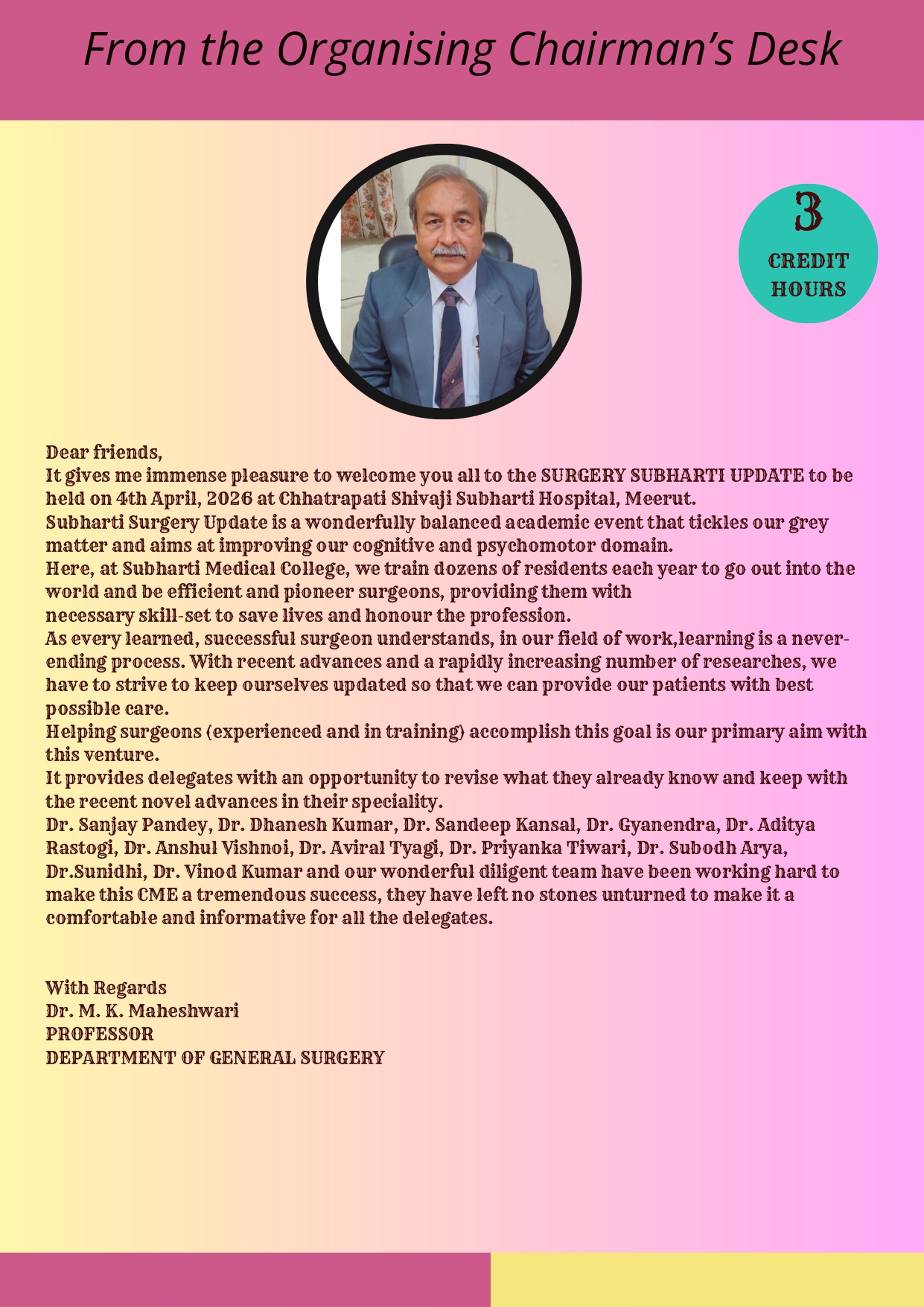 From the Organising Chairman's Desk

3
CREDIT HOURS

Dear friends,
It gives me immense pleasure to welcome you all to the SURGERY SUBHARTI UPDATE to be held on 4th April, 2026 at Chhatrapati Shivaji Subharti Hospital, Meerut.
Subharti Surgery Update is a wonderfully balanced academic event that tickles our grey matter and aims at improving our cognitive and psychomotor domain.
Here, at Subharti Medical College, we train dozens of residents each year to go out into the world and be efficient and pioneer surgeons, providing them with
necessary skill-set to save lives and honour the profession.
As every learned, successful surgeon understands, in our field of work,learning is a never-ending process. With recent advances and a rapidly increasing number of researches, we have to strive to keep ourselves updated so that we can provide our patients with best possible care.
Helping surgeons (experienced and in training) accomplish this goal is our primary aim with this venture.
It provides delegates with an opportunity to revise what they already know and keep with the recent novel advances in their speciality.
Dr. Sanjay Pandey, Dr. Dhanesh Kumar, Dr. Sandeep Kansal, Dr. Gyanendra, Dr. Aditya Rastogi, Dr. Anshul Vishnoi, Dr. Aviral Tyagi, Dr. Priyanka Tiwari, Dr. Subodh Arya, Dr.Sunidhi, Dr. Vinod Kumar and our wonderful diligent team have been working hard to make this CME a tremendous success, they have left no stones unturned to make it a comfortable and informative for all the delegates.

With Regards
Dr. M. K. Maheshwari
PROFESSOR
DEPARTMENT OF GENERAL SURGERY